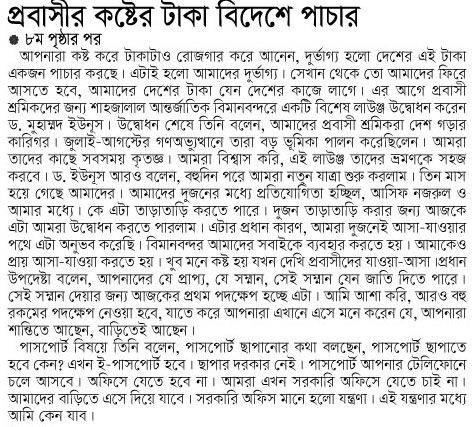 প্রবাসীর কষ্টের টাকা বিদেশে পাচার

● ৮ম পৃষ্ঠার পর

আপনারা কষ্ট করে টাকাটাও রোজগার করে আনেন, দুর্ভাগ্য হলো দেশের এই টাকা একজন পাচার করছে। এটাই হলো আমাদের দুর্ভাগ্য। সেখান থেকে তো আমাদের ফিরে আসতে হবে, আমাদের দেশের টাকা যেন দেশের কাজে লাগে। এর আগে প্রবাসী শ্রমিকদের জন্য শাহজালাল আন্তর্জাতিক বিমানবন্দরে একটি বিশেষ লাউঞ্জ উদ্বোধন করেন ড. মুহাম্মদ ইউনূস। উদ্বোধন শেষে তিনি বলেন, আমাদের প্রবাসী শ্রমিকরা দেশ গড়ার কারিগর। জুলাই-আগস্টের গণঅভ্যুত্থানে তারা বড় ভূমিকা পালন করেছিলেন। আমরা তাদের কাছে সবসময় কৃতজ্ঞ। আমরা বিশ্বাস করি, এই লাউঞ্জ তাদের ভ্রমণকে সহজ করবে। ড. ইউনূস আরও বলেন, বহুদিন পরে আমরা নতুন যাত্রা শুরু করলাম। তিন মাস হয়ে গেছে আমাদের। আমাদের দুজনের মধ্যে প্রতিযোগিতা হচ্ছিল, আসিফ নজরুল ও আমার মধ্যে। কে এটা তাড়াতাড়ি করতে পারে। দুজন তাড়াতাড়ি করার জন্য আজকে এটা আমরা উদ্বোধন করতে পারলাম। এটার প্রধান কারণ, আমরা দুজনেই আসা-যাওয়ার পথে এটা অনুভব করেছি। বিমানবন্দর আমাদের সবাইকে ব্যবহার করতে হয়। আমাকেও প্রায় আসা-যাওয়া করতে হয়। খুব মনে কষ্ট হয় যখন দেখি প্রবাসীদের যাওয়া-আসা।প্রধান উপদেষ্টা বলেন, আপনাদের যে প্রাপ্য, যে সম্মান, সেই সম্মান যেন জাতি দিতে পারে। সেই সম্মান দেয়ার জন্য আজকের প্রথম পদক্ষেপ হচ্ছে এটা। আমি আশা করি, আরও বহু রকমের পদক্ষেপ নেওয়া হবে, যাতে করে আপনারা এখানে এসে মনে করেন যে, আপনারা শান্তিতে আছেন, বাড়িতেই আছেন।

পাসপোর্ট বিষয়ে তিনি বলেন, পাসপোর্ট ছাপানোর কথা বলছেন, পাসপোর্ট ছাপাতে হবে কেন? এখন ই-পাসপোর্ট হবে। ছাপার দরকার নেই। পাসপোর্ট আপনার টেলিফোনে চলে আসবে। অফিসে যেতে হবে না। আমরা এখন সরকারি অফিসে যেতে চাই না। আমাদের বাড়িতে এসে দিয়ে যাবে। সরকারি অফিস মানে হলো যন্ত্রণা। এই যন্ত্রণার মধ্যে আমি কেন যাব।